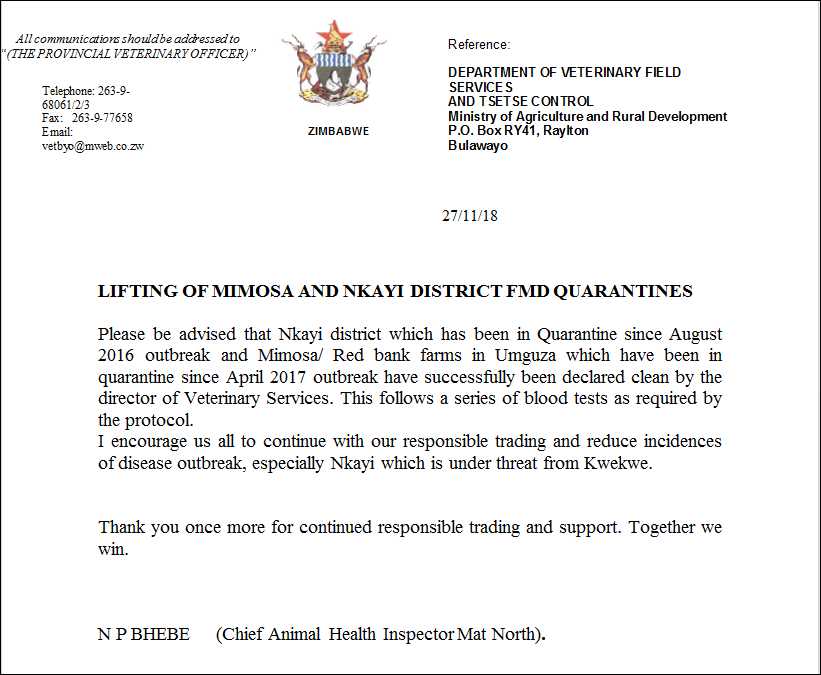 All communications should be addressed to "(THE PROVINCIAL VETERINARY OFFICER)"

Telephone: 263-9-68061/2/3
Fax: 263-9-77658
Email:
vetbyo@mweb.co.zw

ZIMBABWE

Reference:

DEPARTMENT OF VETERINARY FIELD SERVICES
AND TSETSE CONTROL
Ministry of Agriculture and Rural Development
P.O. Box RY41, Raylton
Bulawayo

27/11/18

LIFTING OF MIMOSA AND NKAYI DISTRICT FMD QUARANTINES

Please be advised that Nkayi district which has been in Quarantine since August 2016 outbreak and Mimosa/ Red bank farms in Umguza which have been in quarantine since April 2017 outbreak have successfully been declared clean by the director of Veterinary Services. This follows a series of blood tests as required by the protocol.
I encourage us all to continue with our responsible trading and reduce incidences of disease outbreak, especially Nkayi which is under threat from Kwekwe.

Thank you once more for continued responsible trading and support. Together we win.

N P BHEBE (Chief Animal Health Inspector Mat North).